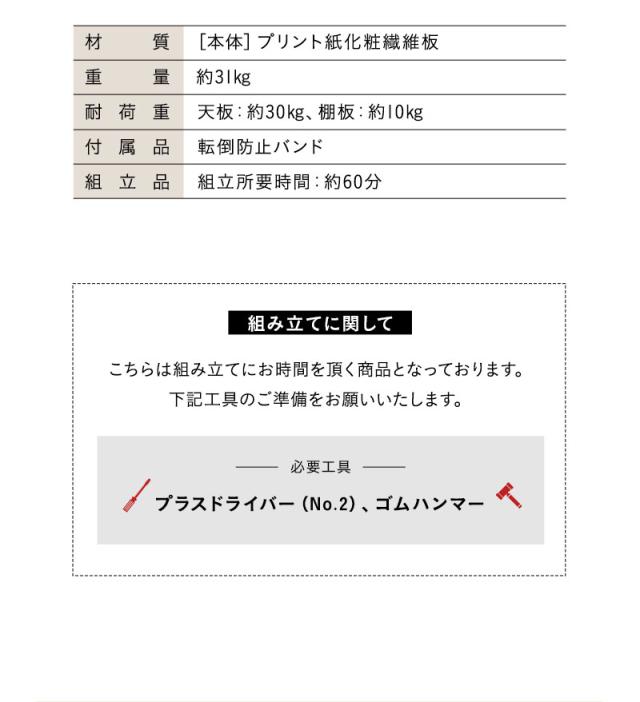 | 材　質 | [本体] プリント紙化粧繊維板 |
|---|---|
| 重　量 | 約31kg |
| 耐荷重 | 天板：約30kg、棚板：約10kg |
| 付属品 | 転倒防止バンド |
| 組立品 | 組立所要時間：約60分 |

組み立てに関して

こちらは組み立てにお時間を頂く商品となっております。
下記工具のご準備をお願いいたします。

必要工具

プラスドライバー（No.2）、ゴムハンマー